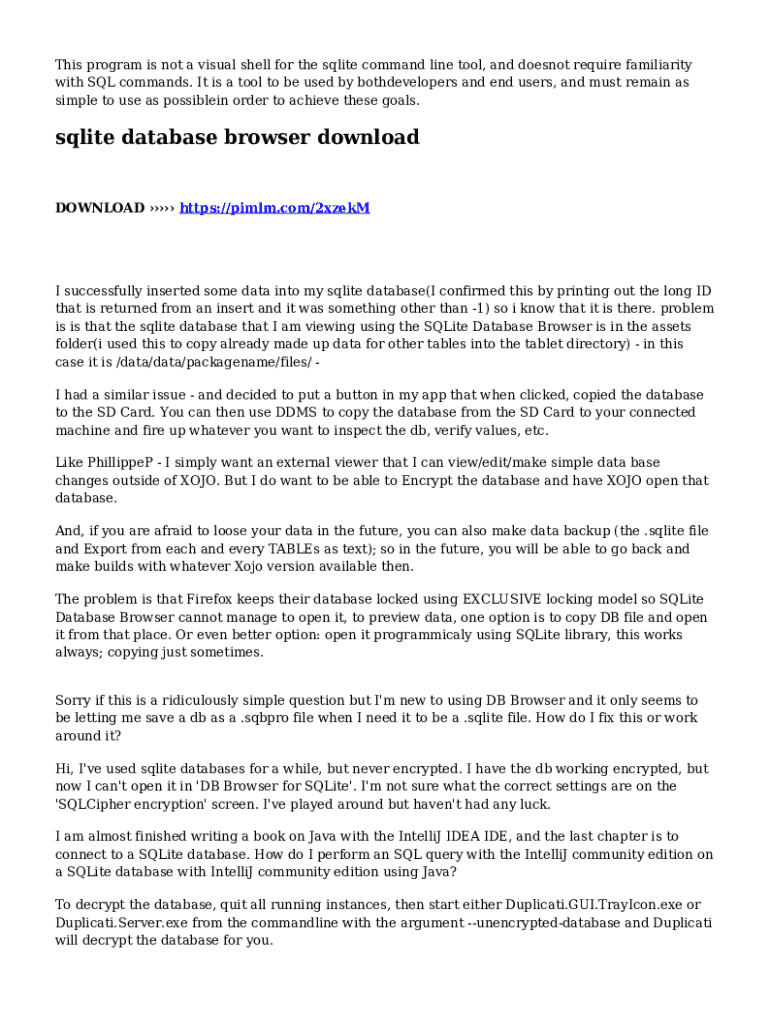 This program is not a visual shell for the sqlite command line tool, and doesnot require familiarity with SQL commands. It is a tool to be used by bothdevelopers and end users, and must remain as simple to use as possiblein order to achieve these goals.

sqlite database browser download

DOWNLOAD ››››› https://pimlm.com/2xzekM

I successfully inserted some data into my sqlite database(I confirmed this by printing out the long ID that is returned from an insert and it was something other than -1) so i know that it is there. problem is is that the sqlite database that I am viewing using the SQLite Database Browser is in the assets folder(i used this to copy already made up data for other tables into the tablet directory) - in this case it is /data/data/packagename/files/ -

I had a similar issue - and decided to put a button in my app that when clicked, copied the database to the SD Card. You can then use DDMS to copy the database from the SD Card to your connected machine and fire up whatever you want to inspect the db, verify values, etc.

Like PhillippeP - I simply want an external viewer that I can view/edit/make simple data base changes outside of XOJO. But I do want to be able to Encrypt the database and have XOJO open that database.

And, if you are afraid to loose your data in the future, you can also make data backup (the .sqlite file and Export from each and every TABLEs as text); so in the future, you will be able to go back and make builds with whatever Xojo version available then.

The problem is that Firefox keeps their database locked using EXCLUSIVE locking model so SQLite Database Browser cannot manage to open it, to preview data, one option is to copy DB file and open it from that place. Or even better option: open it programmicaly using SQLite library, this works always; copying just sometimes.

Sorry if this is a ridiculously simple question but I'm new to using DB Browser and it only seems to be letting me save a db as a .sqbpro file when I need it to be a .sqlite file. How do I fix this or work around it?

Hi, I've used sqlite databases for a while, but never encrypted. I have the db working encrypted, but now I can't open it in 'DB Browser for SQLite'. I'm not sure what the correct settings are on the 'SQLCipher encryption' screen. I've played around but haven't had any luck.

I am almost finished writing a book on Java with the IntelliJ IDEA IDE, and the last chapter is to connect to a SQLite database. How do I perform an SQL query with the IntelliJ community edition on a SQLite database with IntelliJ community edition using Java?

To decrypt the database, quit all running instances, then start either Duplicati.GUI.TrayIcon.exe or Duplicati.Server.exe from the commandline with the argument --unencrypted-database and Duplicati will decrypt the database for you.